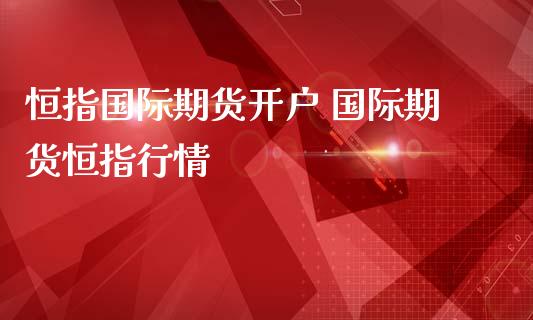 恒指国际期货开户 国际期货恒指行情